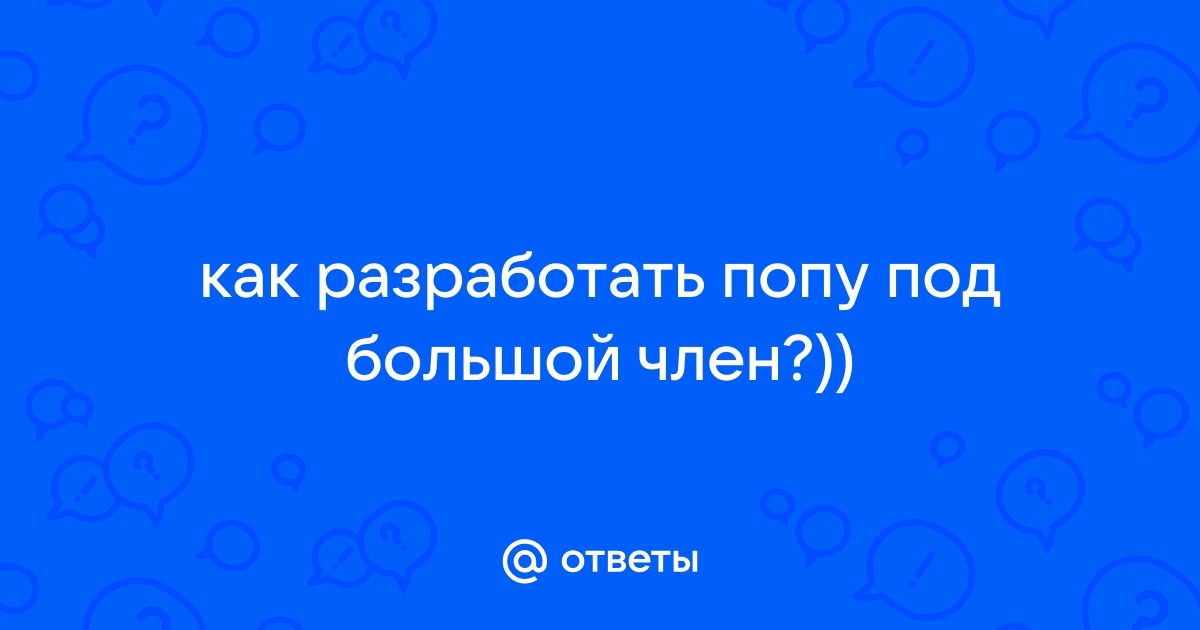 как разработать попу под большой член?))

@ ответы